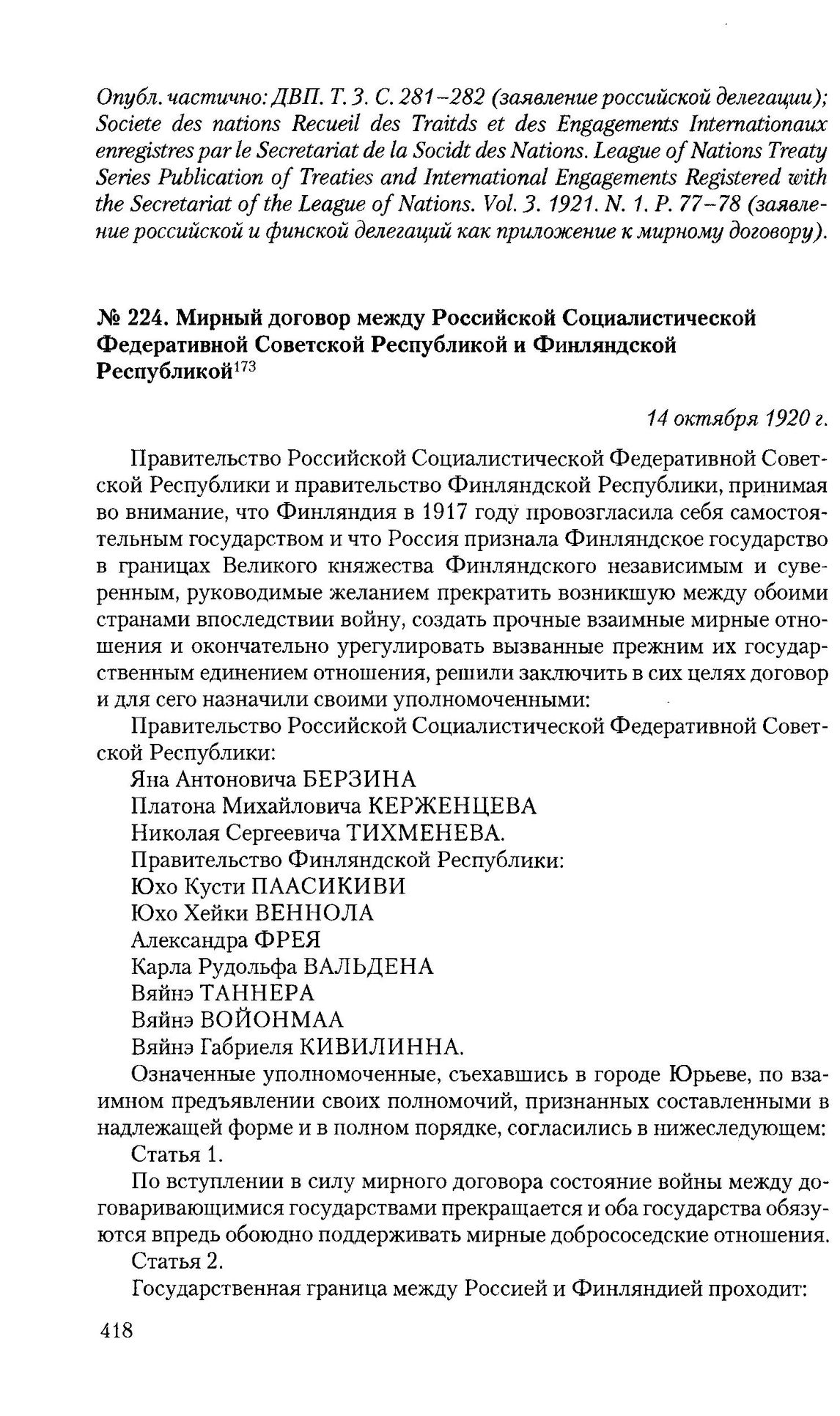 Опубл. частично: ДВП. Т. 3. С. 281–282 (заявление российской делегации); Societe des nations Recueil des Traitds et des Engagements Internationaux enregistres par le Secretariat de la Socidt des Nations. League of Nations Treaty Series Publication of Treaties and International Engagements Registered with the Secretariat of the League of Nations. Vol. 3. 1921. N. 1. P. 77–78 (заявление российской и финской делегаций как приложение к мирному договору).

№ 224. Мирный договор между Российской Социалистической Федеративной Советской Республикой и Финляндской Республикой$^{173}$

14 октября 1920 г.

Правительство Российской Социалистической Федеративной Советской Республики и правительство Финляндской Республики, принимая во внимание, что Финляндия в 1917 году провозгласила себя самостоятельным государством и что Россия признала Финляндское государство в границах Великого княжества Финляндского независимым и суверенным, руководимые желанием прекратить возникшую между обоими странами впоследствии войну, создать прочные взаимные мирные отношения и окончательно урегулировать вызванные прежним их государственным единением отношения, решили заключить в сих целях договор и для сего назначили своими уполномоченными:

Правительство Российской Социалистической Федеративной Советской Республики:

Яна Антоновича БЕРЗИНА

Платона Михайловича КЕРЖЕНЦЕВА

Николая Сергеевича ТИХМЕНЕВА.

Правительство Финляндской Республики:

Юхо Кусти ПААСИКИВИ

Юхо Хейки ВЕННОЛА

Александра ФРЕЯ

Карла Рудольфа ВАЛЬДЕНА

Вяйнэ ТАННЕРА

Вяйнэ ВОЙОНМАА

Вяйнэ Габриеля КИВИЛИННА.

Означенные уполномоченные, съехавшись в городе Юрьеве, по взаимном предъявлении своих полномочий, признанных составленными в надлежащей форме и в полном порядке, согласились в нижеследующем:

Статья 1.

По вступлении в силу мирного договора состояние войны между договаривающимися государствами прекращается и оба государства обязуются впредь обоюдно поддерживать мирные добрососедские отношения.

Статья 2.

Государственная граница между Россией и Финляндией проходит:

418